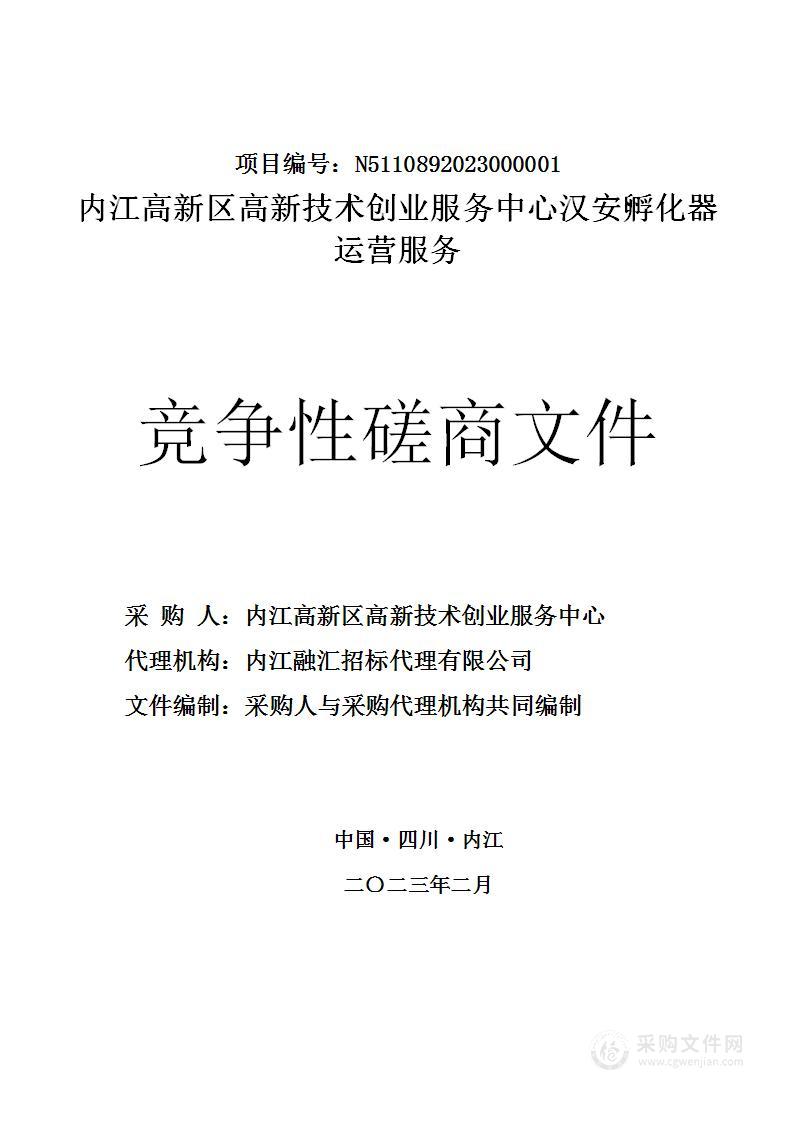 项目编号：N5110892023000001
内江高新区高新技术创业服务中心汉安孵化器运营服务

竞争性磋商文件

采 购 人：内江高新区高新技术创业服务中心
代理机构：内江融汇招标代理有限公司
文件编制：采购人与采购代理机构共同编制

中国·四川·内江
二〇二三年二月

采购文件网
www.cgwenjian.com